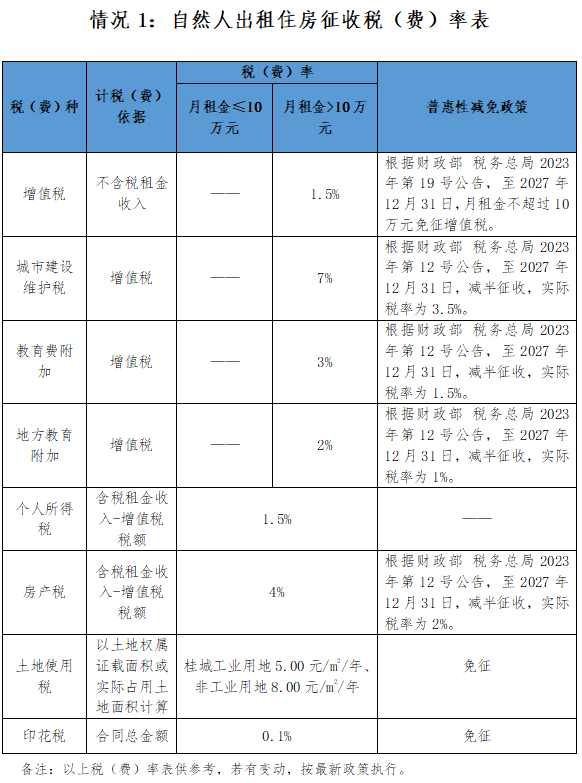 情况1：自然人出租住房征收税（费）率表

| 税（费）种 | 计税（费）依据 | 税（费）率 | | 普惠性减免政策 |
|---|---|---|---|---|
| | | 月租金≤10万元 | 月租金>10万元 | |
| 增值税 | 不含税租金收入 | —— | 1.5% | 根据财政部 税务总局2023年第19号公告，至2027年12月31日，月租金不超过10万元免征增值税。 |
| 城市建设维护税 | 增值税 | —— | 7% | 根据财政部 税务总局2023年第12号公告，至2027年12月31日，减半征收，实际税率为3.5%。 |
| 教育费附加 | 增值税 | —— | 3% | 根据财政部 税务总局2023年第12号公告，至2027年12月31日，减半征收，实际税率为1.5%。 |
| 地方教育附加 | 增值税 | —— | 2% | 根据财政部 税务总局2023年第12号公告，至2027年12月31日，减半征收，实际税率为1%。 |
| 个人所得税 | 含税租金收入-增值税税额 | 1.5% | | —— |
| 房产税 | 含税租金收入-增值税税额 | 4% | | 根据财政部 税务总局2023年第12号公告，至2027年12月31日，减半征收，实际税率为2%。 |
| 土地使用税 | 以土地权属证载面积或实际占用土地面积计算 | 桂城工业用地5.00元/$m^2$/年、非工业用地8.00元/$m^2$/年 | | 免征 |
| 印花税 | 合同总金额 | 0.1% | | 免征 |

备注：以上税（费）率表供参考，若有变动，按最新政策执行。